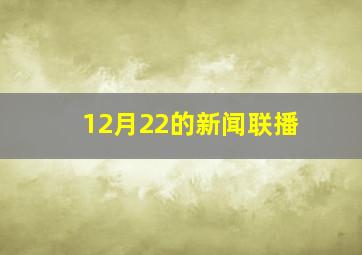 12月22的新闻联播